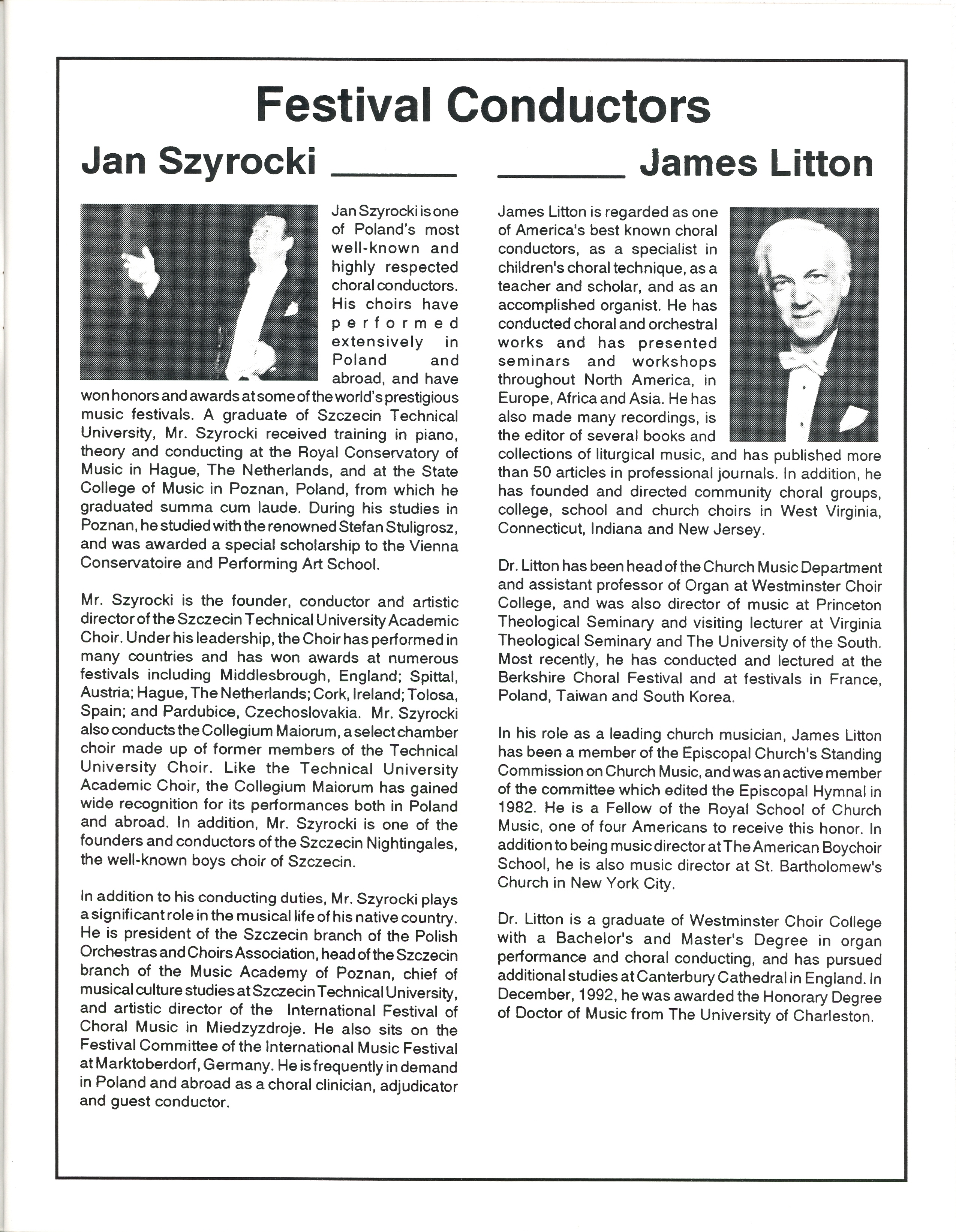 Festival Conductors

Jan Szyrocki ____

Jan Szyrocki is one of Poland's most well-known and highly respected choral conductors. His choirs have performed extensively in Poland and abroad, and have won honors and awards at some of the world's prestigious music festivals. A graduate of Szczecin Technical University, Mr. Szyrocki received training in piano, theory and conducting at the Royal Conservatory of Music in Hague, The Netherlands, and at the State College of Music in Poznan, Poland, from which he graduated summa cum laude. During his studies in Poznan, he studied with the renowned Stefan Stuligrosz, and was awarded a special scholarship to the Vienna Conservatoire and Performing Art School.

Mr. Szyrocki is the founder, conductor and artistic director of the Szczecin Technical University Academic Choir. Under his leadership, the Choir has performed in many countries and has won awards at numerous festivals including Middlesbrough, England; Spittal, Austria; Hague, The Netherlands; Cork, Ireland; Tolosa, Spain; and Pardubice, Czechoslovakia. Mr. Szyrocki also conducts the Collegium Maiorum, a select chamber choir made up of former members of the Technical University Choir. Like the Technical University Academic Choir, the Collegium Maiorum has gained wide recognition for its performances both in Poland and abroad. In addition, Mr. Szyrocki is one of the founders and conductors of the Szczecin Nightingales, the well-known boys choir of Szczecin.

In addition to his conducting duties, Mr. Szyrocki plays a significant role in the musical life of his native country. He is president of the Szczecin branch of the Polish Orchestras and Choirs Association, head of the Szczecin branch of the Music Academy of Poznan, chief of musical culture studies at Szczecin Technical University, and artistic director of the International Festival of Choral Music in Miedzyzdroje. He also sits on the Festival Committee of the International Music Festival at Marktoberdorf, Germany. He is frequently in demand in Poland and abroad as a choral clinician, adjudicator and guest conductor.

____ James Litton

James Litton is regarded as one of America's best known choral conductors, as a specialist in children's choral technique, as a teacher and scholar, and as an accomplished organist. He has conducted choral and orchestral works and has presented seminars and workshops throughout North America, in Europe, Africa and Asia. He has also made many recordings, is the editor of several books and collections of liturgical music, and has published more than 50 articles in professional journals. In addition, he has founded and directed community choral groups, college, school and church choirs in West Virginia, Connecticut, Indiana and New Jersey.

Dr. Litton has been head of the Church Music Department and assistant professor of Organ at Westminster Choir College, and was also director of music at Princeton Theological Seminary and visiting lecturer at Virginia Theological Seminary and The University of the South. Most recently, he has conducted and lectured at the Berkshire Choral Festival and at festivals in France, Poland, Taiwan and South Korea.

In his role as a leading church musician, James Litton has been a member of the Episcopal Church's Standing Commission on Church Music, and was an active member of the committee which edited the Episcopal Hymnal in 1982. He is a Fellow of the Royal School of Church Music, one of four Americans to receive this honor. In addition to being music director at The American Boychoir School, he is also music director at St. Bartholomew's Church in New York City.

Dr. Litton is a graduate of Westminster Choir College with a Bachelor's and Master's Degree in organ performance and choral conducting, and has pursued additional studies at Canterbury Cathedral in England. In December, 1992, he was awarded the Honorary Degree of Doctor of Music from The University of Charleston.